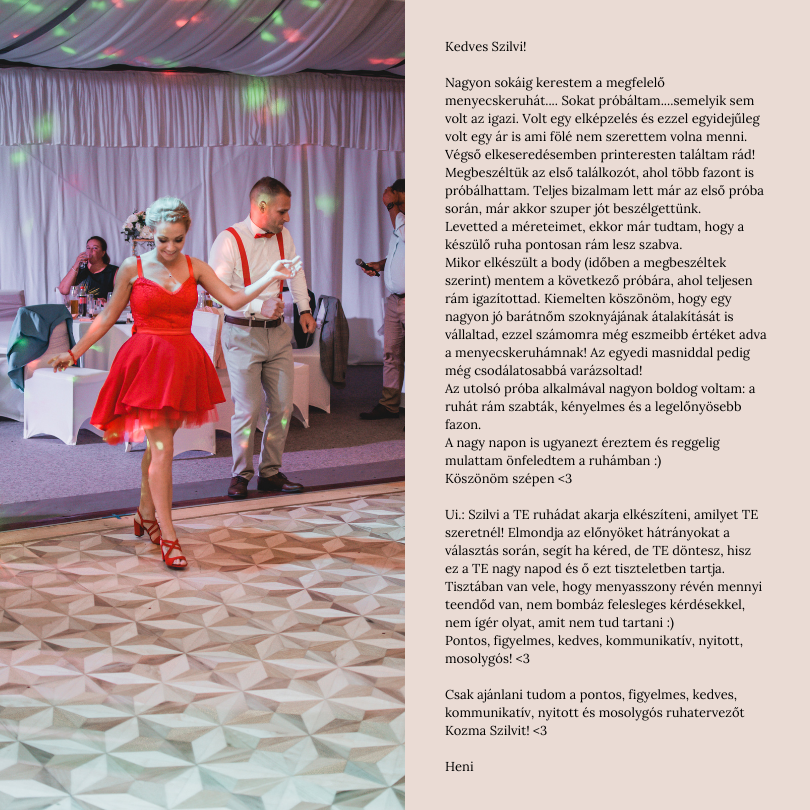 Kedves Szilvi!

Nagyon sokáig kerestem a megfelelő menyecskeruhát.... Sokat próbáltam....semelyik sem volt az igazi. Volt egy elképzelés és ezzel egyidejűleg volt egy ár is ami fölé nem szerettem volna menni. Végső elkeseredésemben printeresten találtam rád! Megbeszéltük az első találkozót, ahol több fazont is próbálhattam. Teljes bizalmam lett már az első próba során, már akkor szuper jót beszélgettünk. Levetted a méreteimet, ekkor már tudtam, hogy a készülő ruha pontosan rám lesz szabva. Mikor elkészült a body (időben a megbeszéltek szerint) mentem a következő próbára, ahol teljesen rám igazítottad. Kiemelten köszönöm, hogy egy nagyon jó barátnőm szoknyájának átalakítását is vállaltad, ezzel számomra még eszmeibb értéket adva a menyecskeruhámnak! Az egyedi masniddal pedig még csodálatosabbá varázsoltad! Az utolsó próba alkalmával nagyon boldog voltam: a ruhát rám szabták, kényelmes és a legelőnyösebb fazon. A nagy napon is ugyanezt éreztem és reggelig mulattam önfeledtem a ruhámban :) Köszönöm szépen <3

Ui.: Szilvi a TE ruhádat akarja elkészíteni, amilyet TE szeretnél! Elmondja az előnyöket hátrányokat a választás során, segít ha kéred, de TE döntesz, hisz ez a TE nagy napod és ő ezt tiszteletben tartja. Tisztában van vele, hogy menyasszony révén mennyi teendőd van, nem bombáz felesleges kérdésekkel, nem ígér olyat, amit nem tud tartani :) Pontos, figyelmes, kedves, kommunikatív, nyitott, mosolygós! <3

Csak ajánlani tudom a pontos, figyelmes, kedves, kommunikatív, nyitott és mosolygós ruhatervezőt Kozma Szilvit! <3

Heni